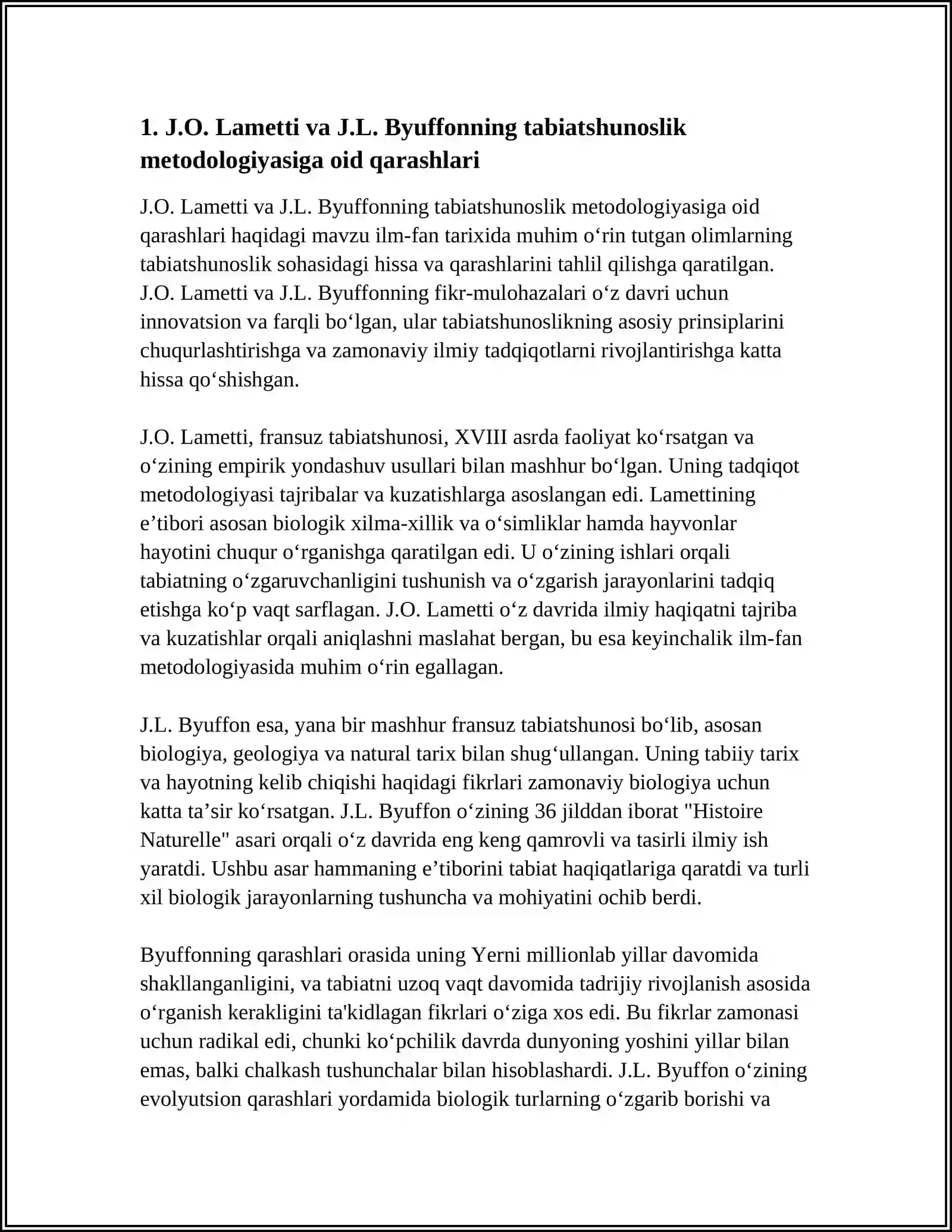 1. J.O. Lametti va J.L. Byuffonning tabiatshunoslik metodologiyasiga oid qarashlari

J.O. Lametti va J.L. Byuffonning tabiatshunoslik metodologiyasiga oid qarashlari haqidagi mavzu ilm-fan tarixida muhim o'rin tutgan olimlarning tabiatshunoslik sohasidagi hissa va qarashlarini tahlil qilishga qaratilgan. J.O. Lametti va J.L. Byuffonning fikr-mulohazalari o'z davri uchun innovatsion va farqli bo'lgan, ular tabiatshunoslikning asosiy prinsiplarini chuqurlashtirishga va zamonaviy ilmiy tadqiqotlarni rivojlantirishga katta hissa qo'shishgan.

J.O. Lametti, fransuz tabiatshunosi, XVIII asrda faoliyat ko'rsatgan va o'zining empirik yondashuv usullari bilan mashhur bo'lgan. Uning tadqiqot metodologiyasi tajribalar va kuzatishlarga asoslangan edi. Lamettining e'tibori asosan biologik xilma-xillik va o'simliklar hamda hayvonlar hayotini chuqur o'rganishga qaratilgan edi. U o'zining ishlari orqali tabiatning o'zgaruvchanligini tushunish va o'zgarish jarayonlarini tadqiq etishga ko'p vaqt sarflagan. J.O. Lametti o'z davrida ilmiy haqiqatni tajriba va kuzatishlar orqali aniqlashni maslahat bergan, bu esa keyinchalik ilm-fan metodologiyasida muhim o'rin egallagan.

J.L. Byuffon esa, yana bir mashhur fransuz tabiatshunosi bo'lib, asosan biologiya, geologiya va natural tarix bilan shug'ullangan. Uning tabiiy tarix va hayotning kelib chiqishi haqidagi fikrlari zamonaviy biologiya uchun katta ta'sir ko'rsatgan. J.L. Byuffon o'zining 36 jilddan iborat "Histoire Naturelle" asari orqali o'z davrida eng keng qamrovli va tasirli ilmiy ish yaratdi. Ushbu asar hammaning e'tiborini tabiat haqiqatlariga qaratdi va turli xil biologik jarayonlarning tushuncha va mohiyatini ochib berdi.

Byuffonning qarashlari orasida uning Yerni millionlab yillar davomida shakllanganligini, va tabiatni uzoq vaqt davomida tadrijiy rivojlanish asosida o'rganish kerakligini ta'kidlagan fikrlari o'ziga xos edi. Bu fikrlar zamonasi uchun radikal edi, chunki ko'pchilik davrda dunyoning yoshini yillar bilan emas, balki chalkash tushunchalar bilan hisoblashardi. J.L. Byuffon o'zining evolyutsion qarashlari yordamida biologik turlarning o'zgarib borishi va